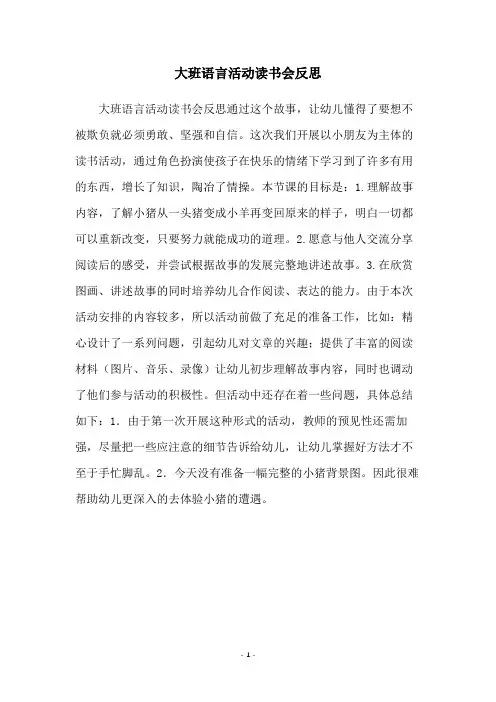 大班语言活动读书会反思

大班语言活动读书会反思通过这个故事，让幼儿懂得了要想不被欺负就必须勇敢、坚强和自信。这次我们开展以小朋友为主体的读书活动，通过角色扮演使孩子在快乐的情绪下学习到了许多有用的东西，增长了知识，陶冶了情操。本节课的目标是：1.理解故事内容，了解小猪从一头猪变成小羊再变回原来的样子，明白一切都可以重新改变，只要努力就能成功的道理。2.愿意与他人交流分享阅读后的感受，并尝试根据故事的发展完整地讲述故事。3.在欣赏图画、讲述故事的同时培养幼儿合作阅读、表达的能力。由于本次活动安排的内容较多，所以活动前做了充足的准备工作，比如：精心设计了一系列问题，引起幼儿对文章的兴趣；提供了丰富的阅读材料（图片、音乐、录像）让幼儿初步理解故事内容，同时也调动了他们参与活动的积极性。但活动中还存在着一些问题，具体总结如下：1．由于第一次开展这种形式的活动，教师的预见性还需加强，尽量把一些应注意的细节告诉给幼儿，让幼儿掌握好方法才不至于手忙脚乱。2．今天没有准备一幅完整的小猪背景图。因此很难帮助幼儿更深入的去体验小猪的遭遇。

- 1 -